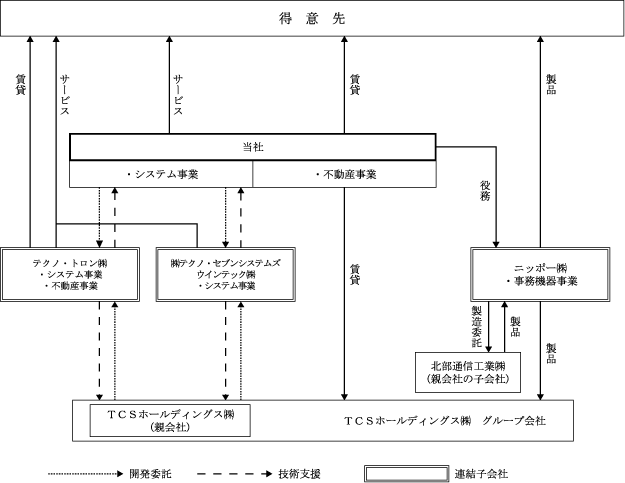 得 意 先

賃貸

サービス

サービス

賃貸

製品

当社

・システム事業

・不動産事業

役務

テクノ・トロン㈱
・システム事業
・不動産事業

㈱テクノ・セブンシステムズ
ウインテック㈱
・システム事業

賃貸

ニッポー㈱
・事務機器事業

製造委託

製品

製品

北部通信工業㈱
(親会社の子会社)

ＴＣＳホールディングス㈱
(親会社)

ＴＣＳホールディングス㈱ グループ会社

開発委託

技術支援

連結子会社